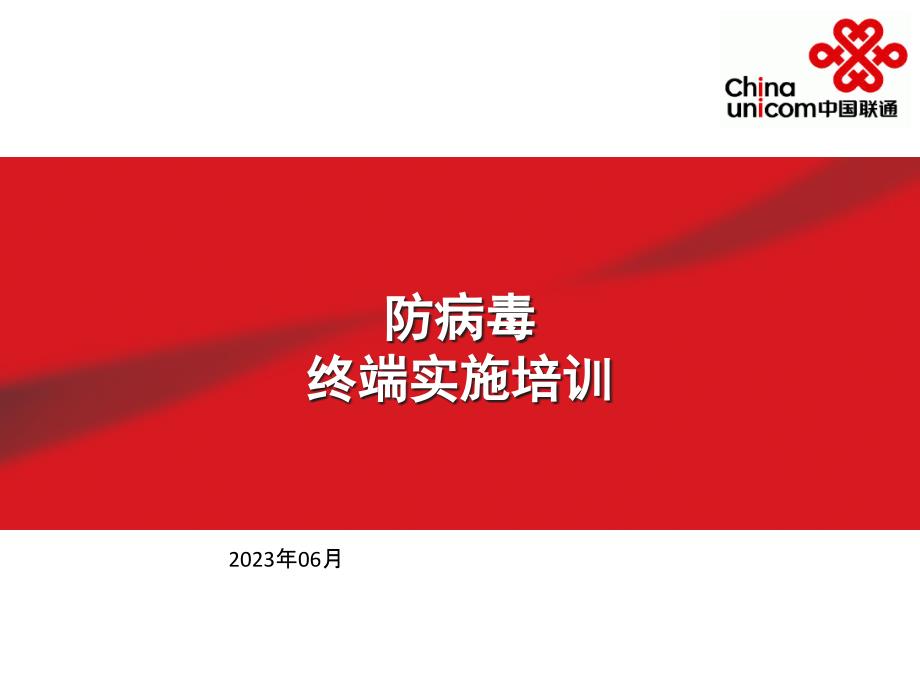 China unicom中国联通

防病毒
终端实施培训

2023年06月